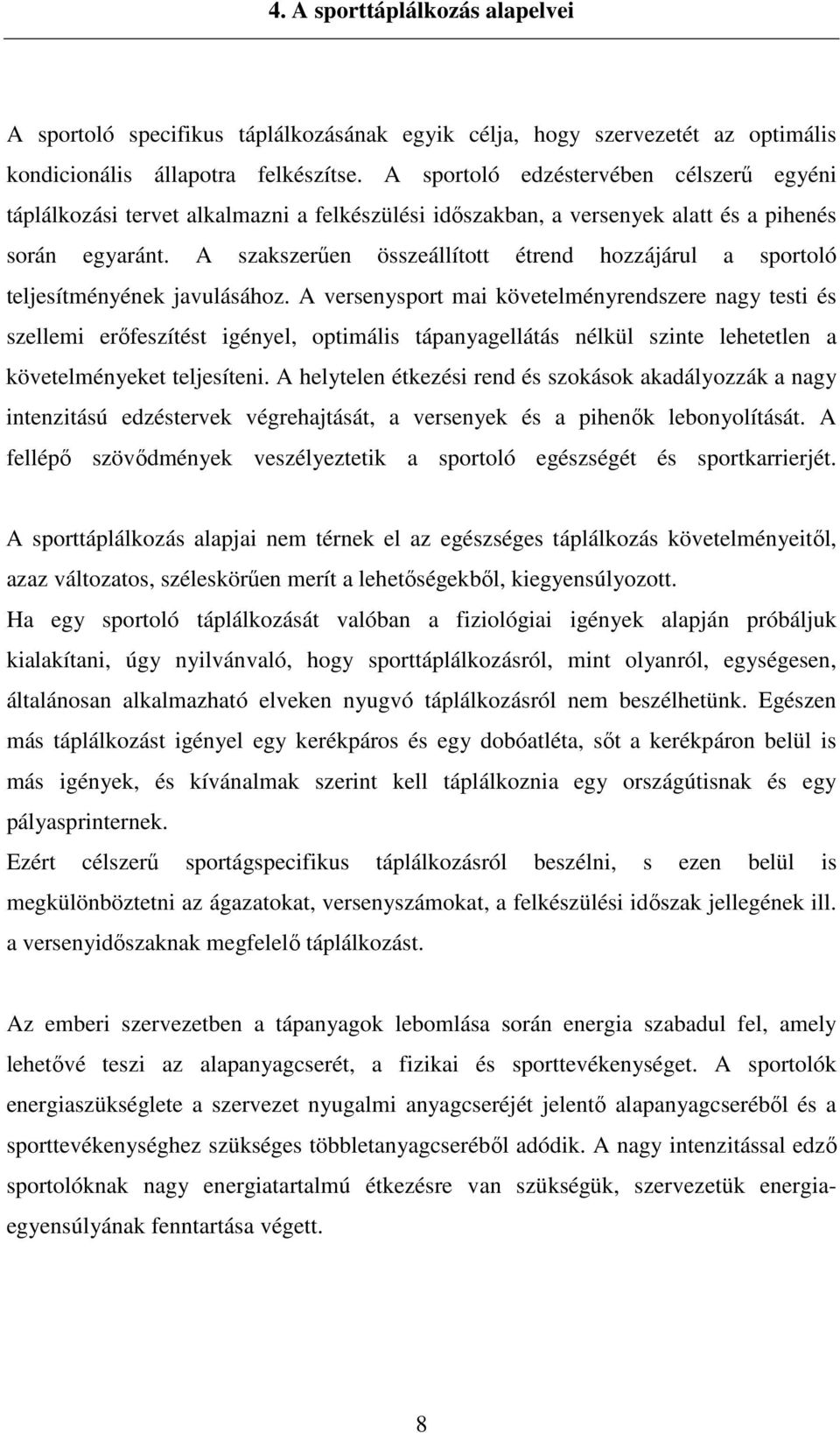 4. A sporttáplálkozás alapelvei

A sportoló specifikus táplálkozásának egyik célja, hogy szervezetét az optimális kondicionális állapotra felkészítse. A sportoló edzéstervében célszerű egyéni táplálkozási tervet alkalmazni a felkészülési időszakban, a versenyek alatt és a pihenés során egyaránt. A szakszerűen összeállított étrend hozzájárul a sportoló teljesítményének javulásához. A versenysport mai követelményrendszere nagy testi és szellemi erőfeszítést igényel, optimális tápanyagellátás nélkül szinte lehetetlen a követelményeket teljesíteni. A helytelen étkezési rend és szokások akadályozzák a nagy intenzitású edzéstervek végrehajtását, a versenyek és a pihenők lebonyolítását. A fellépő szövődmények veszélyeztetik a sportoló egészségét és sportkarrierjét.

A sporttáplálkozás alapjai nem térnek el az egészséges táplálkozás követelményeitől, azaz változatos, széleskörűen merít a lehetőségekből, kiegyensúlyozott.
Ha egy sportoló táplálkozását valóban a fiziológiai igények alapján próbáljuk kialakítani, úgy nyilvánvaló, hogy sporttáplálkozásról, mint olyanról, egységesen, általánosan alkalmazható elveken nyugvó táplálkozásról nem beszélhetünk. Egészen más táplálkozást igényel egy kerékpáros és egy dobóatléta, sőt a kerékpáron belül is más igények, és kívánalmak szerint kell táplálkoznia egy országútisnak és egy pályasprinternek.
Ezért célszerű sportágspecifikus táplálkozásról beszélni, s ezen belül is megkülönböztetni az ágazatokat, versenyszámokat, a felkészülési időszak jellegének ill. a versenyidőszaknak megfelelő táplálkozást.

Az emberi szervezetben a tápanyagok lebomlása során energia szabadul fel, amely lehetővé teszi az alapanyagcserét, a fizikai és sporttevékenységet. A sportolók energiaszükséglete a szervezet nyugalmi anyagcseréjét jelentő alapanyagcseréből és a sporttevékenységhez szükséges többletanyagcseréből adódik. A nagy intenzitással edző sportolóknak nagy energiatartalmú étkezésre van szükségük, szervezetük energiaegyensúlyának fenntartása végett.

8